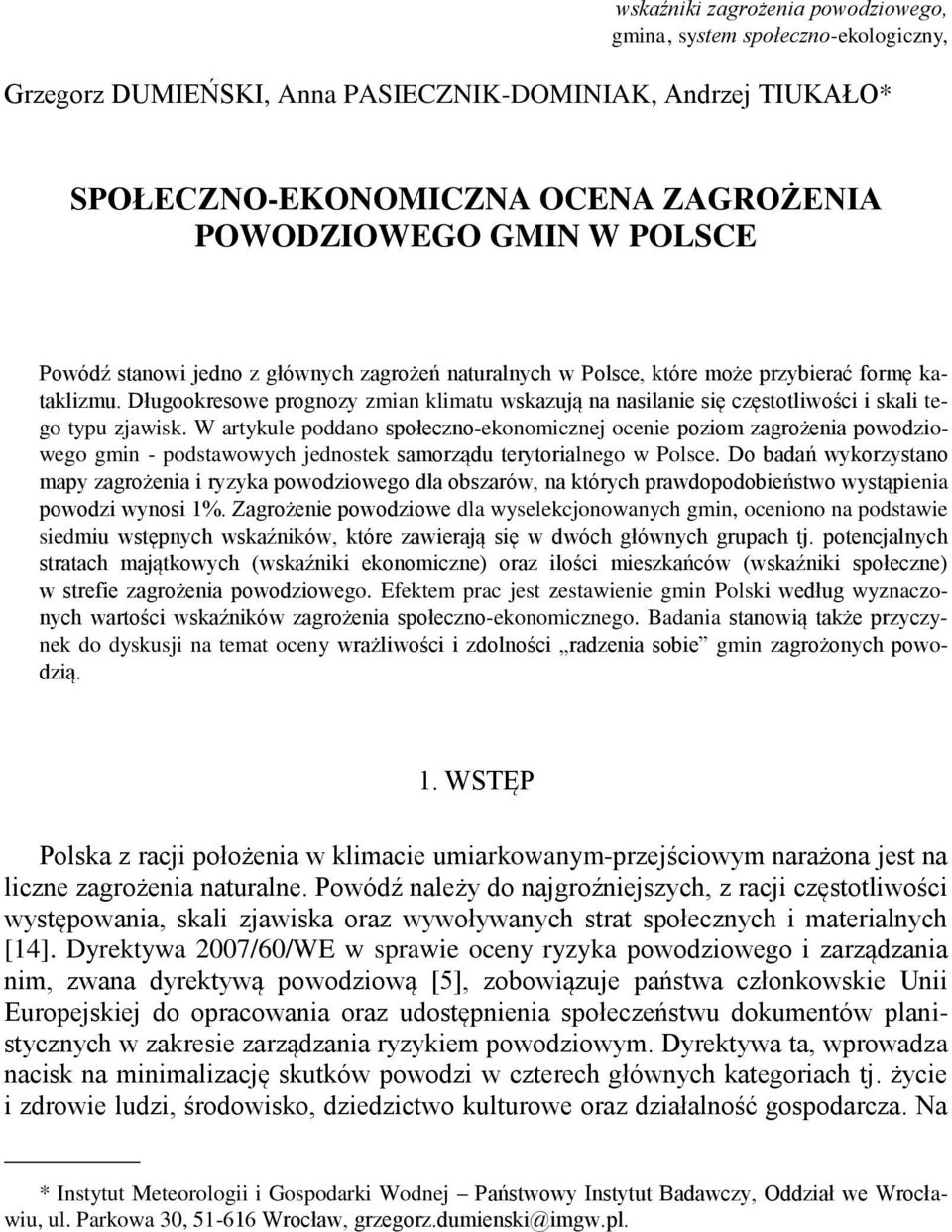 wskaźniki zagrożenia powodziowego, gmina, system społeczno-ekologiczny,

Grzegorz DUMIEŃSKI, Anna PASIECZNIK-DOMINIAK, Andrzej TIUKAŁO*

SPOŁECZNO-EKONOMICZNA OCENA ZAGROŻENIA POWODZIOWEGO GMIN W POLSCE

Powódź stanowi jedno z głównych zagrożeń naturalnych w Polsce, które może przybierać formę kataklizmu. Długookresowe prognozy zmian klimatu wskazują na nasilanie się częstotliwości i skali tego typu zjawisk. W artykule poddano społeczno-ekonomicznej ocenie poziom zagrożenia powodziowego gmin - podstawowych jednostek samorządu terytorialnego w Polsce. Do badań wykorzystano mapy zagrożenia i ryzyka powodziowego dla obszarów, na których prawdopodobieństwo wystąpienia powodzi wynosi 1%. Zagrożenie powodziowe dla wyselekcjonowanych gmin, oceniono na podstawie siedmiu wstępnych wskaźników, które zawierają się w dwóch głównych grupach tj. potencjalnych stratach majątkowych (wskaźniki ekonomiczne) oraz ilości mieszkańców (wskaźniki społeczne) w strefie zagrożenia powodziowego. Efektem prac jest zestawienie gmin Polski według wyznaczonych wartości wskaźników zagrożenia społeczno-ekonomicznego. Badania stanowią także przyczynek do dyskusji na temat oceny wrażliwości i zdolności „radzenia sobie” gmin zagrożonych powodzią.

1. WSTĘP

Polska z racji położenia w klimacie umiarkowanym-przejściowym narażona jest na liczne zagrożenia naturalne. Powódź należy do najgroźniejszych, z racji częstotliwości występowania, skali zjawiska oraz wywoływanych strat społecznych i materialnych [14]. Dyrektywa 2007/60/WE w sprawie oceny ryzyka powodziowego i zarządzania nim, zwana dyrektywą powodziową [5], zobowiązuje państwa członkowskie Unii Europejskiej do opracowania oraz udostępnienia społeczeństwu dokumentów planistycznych w zakresie zarządzania ryzykiem powodziowym. Dyrektywa ta, wprowadza nacisk na minimalizację skutków powodzi w czterech głównych kategoriach tj. życie i zdrowie ludzi, środowisko, dziedzictwo kulturowe oraz działalność gospodarcza. Na

* Instytut Meteorologii i Gospodarki Wodnej – Państwowy Instytut Badawczy, Oddział we Wrocławiu, ul. Parkowa 30, 51-616 Wrocław, grzegorz.dumienski@imgw.pl.